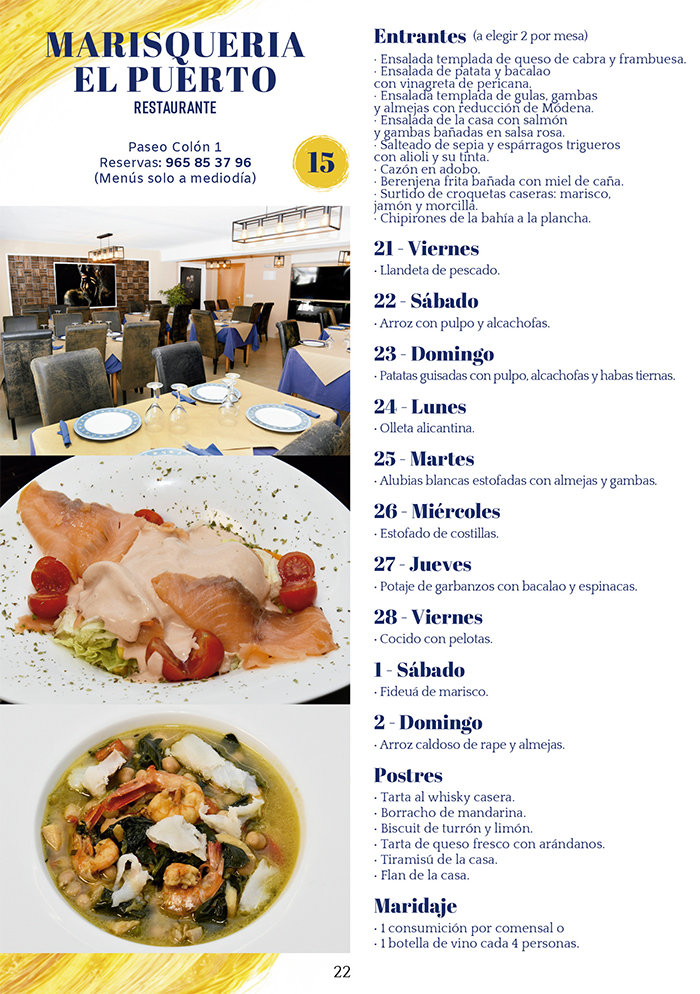 MARISQUERIA EL PUERTO
RESTAURANTE

Paseo Colón 1
Reservas: 965 85 37 96
(Menús solo a mediodía)

15

Entrantes (a elegir 2 por mesa)
· Ensalada templada de queso de cabra y frambuesa.
· Ensalada de patata y bacalao con vinagreta de pericana.
· Ensalada templada de gulas, gambas y almejas con reducción de Módena.
· Ensalada de la casa con salmón y gambas bañadas en salsa rosa.
· Salteado de sepia y espárragos trigueros con alioli y su tinta.
· Cazón en adobo.
· Berenjena frita bañada con miel de caña.
· Surtido de croquetas caseras: marisco, jamón y morcilla.
· Chipirones de la bahía a la plancha.

21 - Viernes
· Llandeta de pescado.

22 - Sábado
· Arroz con pulpo y alcachofas.

23 - Domingo
· Patatas guisadas con pulpo, alcachofas y habas tiernas.

24 - Lunes
· Olleta alicantina.

25 - Martes
· Alubias blancas estofadas con almejas y gambas.

26 - Miércoles
· Estofado de costillas.

27 - Jueves
· Potaje de garbanzos con bacalao y espinacas.

28 - Viernes
· Cocido con pelotas.

1 - Sábado
· Fideuá de marisco.

2 - Domingo
· Arroz caldoso de rape y almejas.

Postres
· Tarta al whisky casera.
· Borracho de mandarina.
· Biscuit de turrón y limón.
· Tarta de queso fresco con arándanos.
· Tiramisú de la casa.
· Flan de la casa.

Maridaje
· 1 consumición por comensal o
· 1 botella de vino cada 4 personas.

22